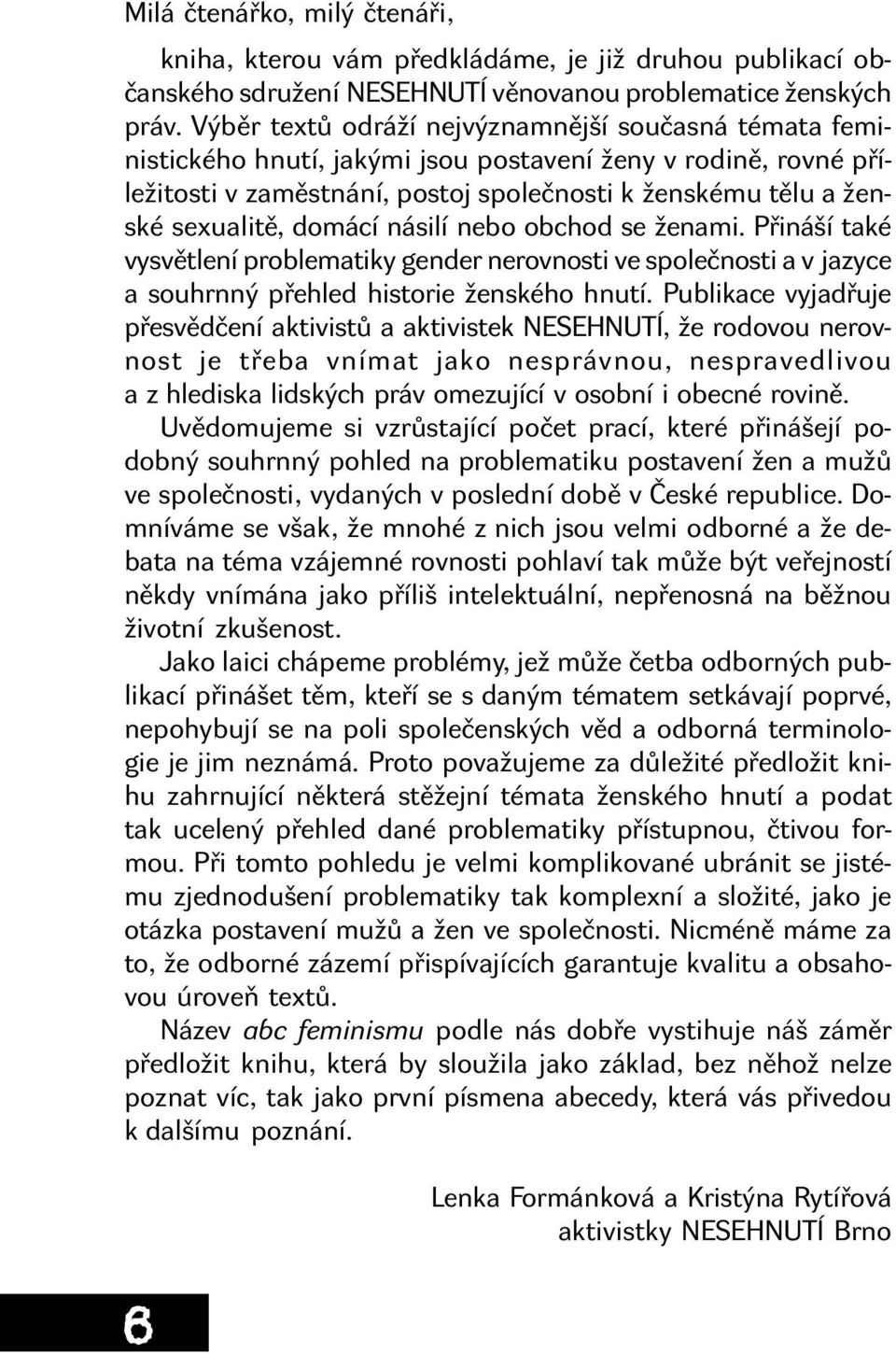 Milá čtenářko, milý čtenáři,

kniha, kterou vám předkládáme, je již druhou publikací občanského sdružení NESEHNUTÍ věnovanou problematice ženských práv. Výběr textů odráží nejvýznamnější současná témata feministického hnutí, jakými jsou postavení ženy v rodině, rovné příležitosti v zaměstnání, postoj společnosti k ženskému tělu a ženské sexualitě, domácí násilí nebo obchod se ženami. Přináší také vysvětlení problematiky gender nerovnosti ve společnosti a v jazyce a souhrnný přehled historie ženského hnutí. Publikace vyjadřuje přesvědčení aktivistů a aktivistek NESEHNUTÍ, že rodovou nerovnost je třeba vnímat jako nesprávnou, nespravedlivou a z hlediska lidských práv omezující v osobní i obecné rovině.

Uvědomujeme si vzrůstající počet prací, které přinášejí podobný souhrnný pohled na problematiku postavení žen a mužů ve společnosti, vydaných v poslední době v České republice. Domníváme se však, že mnohé z nich jsou velmi odborné a že debata na téma vzájemné rovnosti pohlaví tak může být veřejností někdy vnímána jako příliš intelektuální, nepřenosná na běžnou životní zkušenost.

Jako laici chápeme problémy, jež může četba odborných publikací přinášet těm, kteří se s daným tématem setkávají poprvé, nepohybují se na poli společenských věd a odborná terminologie je jim neznámá. Proto považujeme za důležité předložit knihu zahrnující některá stěžejní témata ženského hnutí a podat tak ucelený přehled dané problematiky přístupnou, čtivou formou. Při tomto pohledu je velmi komplikované ubránit se jistému zjednodušení problematiky tak komplexní a složité, jako je otázka postavení mužů a žen ve společnosti. Nicméně máme za to, že odborné zázemí přispívajících garantuje kvalitu a obsahovou úroveň textů.

Název abc feminismu podle nás dobře vystihuje náš záměr předložit knihu, která by sloužila jako základ, bez něhož nelze poznat víc, tak jako první písmena abecedy, která vás přivedou k dalšímu poznání.

Lenka Formánková a Kristýna Rytířová
aktivistky NESEHNUTÍ Brno

6